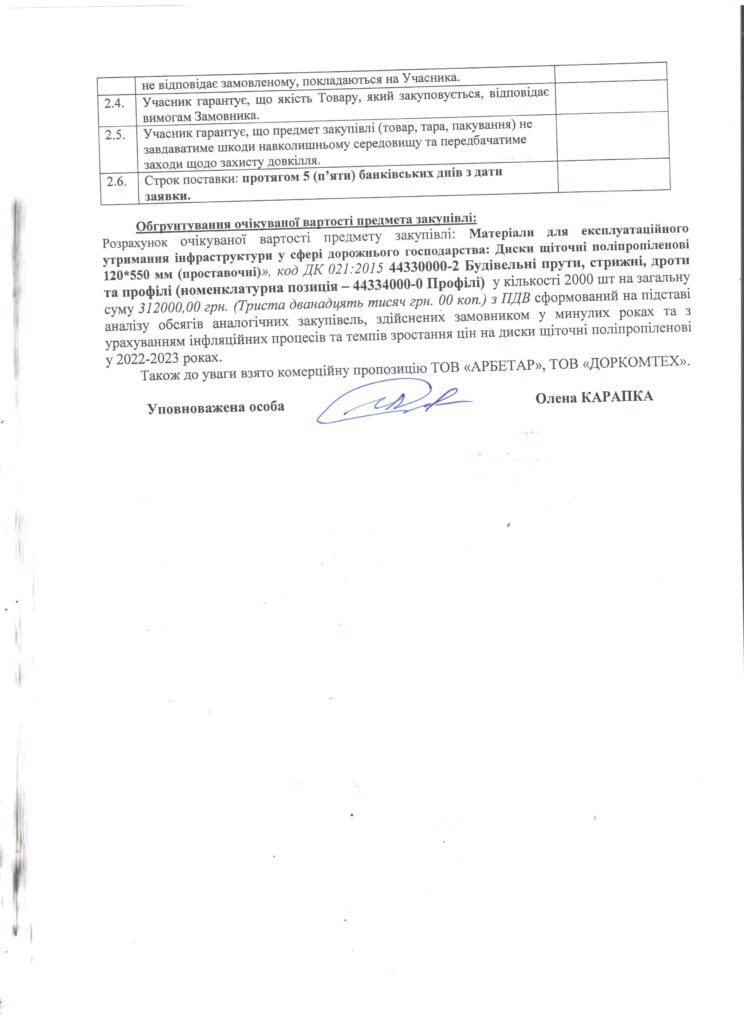 |  | не відповідає замовленому, покладаються на Учасника. |  |
|---|---|---|
| 2.4. | Учасник гарантує, що якість Товару, який закуповується, відповідає вимогам Замовника. |  |
| 2.5. | Учасник гарантує, що предмет закупівлі (товар, тара, пакування) не завдаватиме шкоди навколишньому середовищу та передбачатиме заходи щодо захисту довкілля. |  |
| 2.6. | Строк поставки: протягом 5 (п'яти) банківських днів з дати заявки. |  |

Обгрунтування очікуваної вартості предмета закупівлі:
Розрахунок очікуваної вартості предмету закупівлі: Матеріали для експлуатаційного утримання інфраструктури у сфері дорожнього господарства: Диски щіточні поліпропіленові 120*550 мм (проставочні)», код ДК 021:2015 44330000-2 Будівельні прути, стрижні, дроти та профілі (номенклатурна позиція – 44334000-0 Профілі) у кількості 2000 шт на загальну суму 312000,00 грн. (Триста дванадцять тисяч грн. 00 коп.) з ПДВ сформований на підставі аналізу обсягів аналогічних закупівель, здійснених замовником у минулих роках та з урахуванням інфляційних процесів та темпів зростання цін на диски щіточні поліпропіленові у 2022-2023 роках.

Також до уваги взято комерційну пропозицію ТОВ «АРБЕТАР», ТОВ «ДОРКОМТЕХ».

Уповноважена особа Олена КАРАПКА